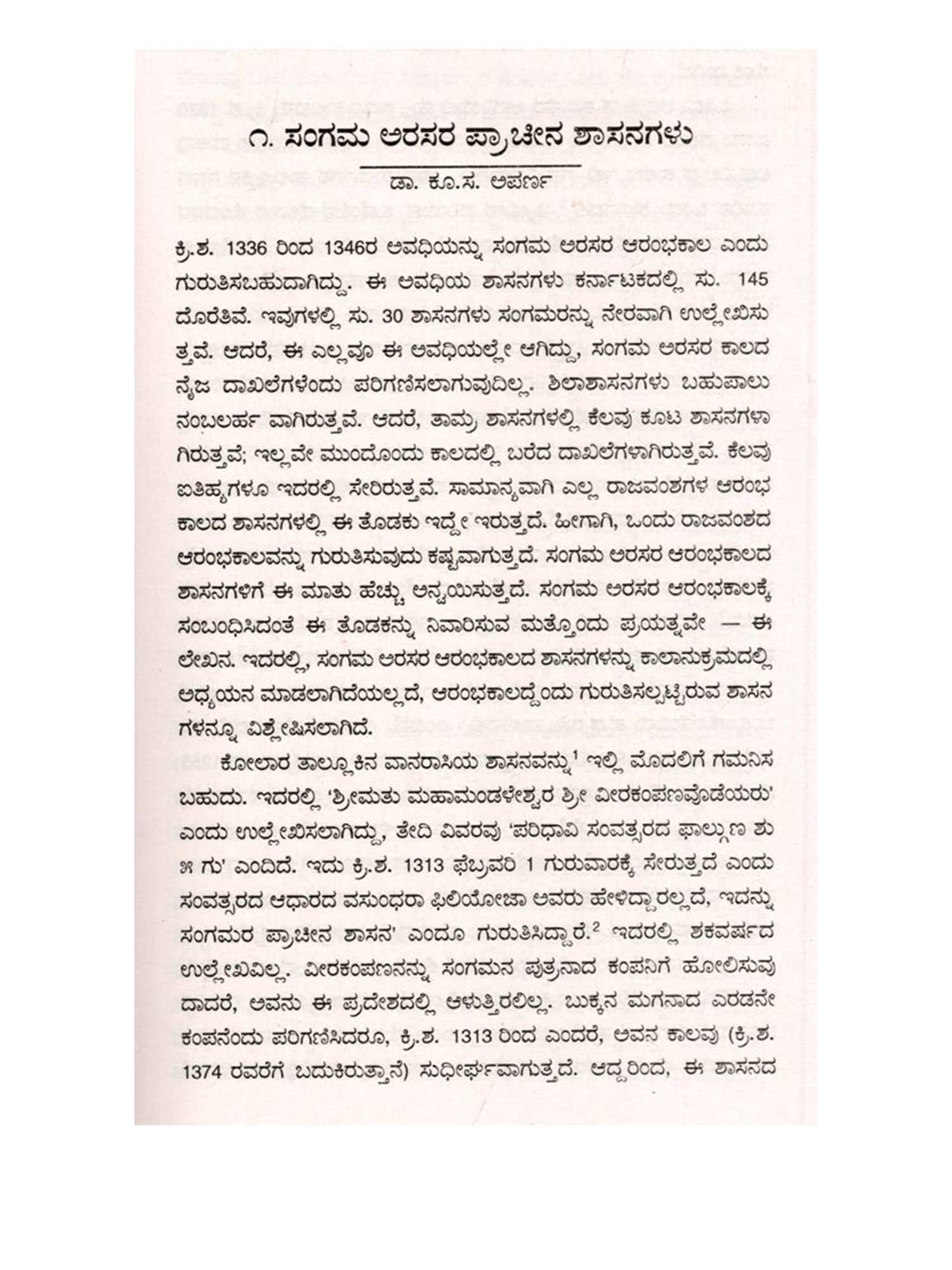 ೧. ಸಂಗಮ ಅರಸರ ಪ್ರಾಚೀನ ಶಾಸನಗಳು

ಡಾ. ಕೂ.ಸ. ಅಪರ್ಣ

ಕ್ರಿ.ಶ. 1336 ರಿಂದ 1346ರ ಅವಧಿಯನ್ನು ಸಂಗಮ ಅರಸರ ಆರಂಭಕಾಲ ಎಂದು ಗುರುತಿಸಬಹುದಾಗಿದ್ದು. ಈ ಅವಧಿಯ ಶಾಸನಗಳು ಕರ್ನಾಟಕದಲ್ಲಿ ಸು. 145 ದೊರೆತಿವೆ. ಇವುಗಳಲ್ಲಿ ಸು. 30 ಶಾಸನಗಳು ಸಂಗಮರನ್ನು ನೇರವಾಗಿ ಉಲ್ಲೇಖಿಸುತ್ತವೆ. ಆದರೆ, ಈ ಎಲ್ಲವೂ ಈ ಅವಧಿಯಲ್ಲೇ ಆಗಿದ್ದು, ಸಂಗಮ ಅರಸರ ಕಾಲದ ನೈಜ ದಾಖಲೆಗಳೆಂದು ಪರಿಗಣಿಸಲಾಗುವುದಿಲ್ಲ. ಶಿಲಾಶಾಸನಗಳು ಬಹುಪಾಲು ನಂಬಲರ್ಹ ವಾಗಿರುತ್ತವೆ. ಆದರೆ, ತಾಮ್ರ ಶಾಸನಗಳಲ್ಲಿ ಕೆಲವು ಕೂಟ ಶಾಸನಗಳಾಗಿರುತ್ತವೆ; ಇಲ್ಲವೇ ಮುಂದೊಂದು ಕಾಲದಲ್ಲಿ ಬರೆದ ದಾಖಲೆಗಳಾಗಿರುತ್ತವೆ. ಕೆಲವು ಐತಿಹ್ಯಗಳೂ ಇದರಲ್ಲಿ ಸೇರಿರುತ್ತವೆ. ಸಾಮಾನ್ಯವಾಗಿ ಎಲ್ಲ ರಾಜವಂಶಗಳ ಆರಂಭ ಕಾಲದ ಶಾಸನಗಳಲ್ಲಿ ಈ ತೊಡಕು ಇದ್ದೇ ಇರುತ್ತದೆ. ಹೀಗಾಗಿ, ಒಂದು ರಾಜವಂಶದ ಆರಂಭಕಾಲವನ್ನು ಗುರುತಿಸುವುದು ಕಷ್ಟವಾಗುತ್ತದೆ. ಸಂಗಮ ಅರಸರ ಆರಂಭಕಾಲದ ಶಾಸನಗಳಿಗೆ ಈ ಮಾತು ಹೆಚ್ಚು ಅನ್ವಯಿಸುತ್ತದೆ. ಸಂಗಮ ಅರಸರ ಆರಂಭಕಾಲಕ್ಕೆ ಸಂಬಂಧಿಸಿದಂತೆ ಈ ತೊಡಕನ್ನು ನಿವಾರಿಸುವ ಮತ್ತೊಂದು ಪ್ರಯತ್ನವೇ — ಈ ಲೇಖನ. ಇದರಲ್ಲಿ, ಸಂಗಮ ಅರಸರ ಆರಂಭಕಾಲದ ಶಾಸನಗಳನ್ನು ಕಾಲಾನುಕ್ರಮದಲ್ಲಿ ಅಧ್ಯಯನ ಮಾಡಲಾಗಿದೆಯಲ್ಲದೆ, ಆರಂಭಕಾಲದ್ದೆಂದು ಗುರುತಿಸಲ್ಪಟ್ಟಿರುವ ಶಾಸನಗಳನ್ನೂ ವಿಶ್ಲೇಷಿಸಲಾಗಿದೆ.

ಕೋಲಾರ ತಾಲ್ಲೂಕಿನ ವಾನರಾಸಿಯ ಶಾಸನವನ್ನು$^1$ ಇಲ್ಲಿ ಮೊದಲಿಗೆ ಗಮನಿಸಬಹುದು. ಇದರಲ್ಲಿ 'ಶ್ರೀಮತು ಮಹಾಮಂಡಳೇಶ್ವರ ಶ್ರೀ ವೀರಕಂಪಣವೊಡೆಯರು' ಎಂದು ಉಲ್ಲೇಖಿಸಲಾಗಿದ್ದು, ತೇದಿ ವಿವರವು 'ಪರಿಧಾವಿ ಸಂವತ್ಸರದ ಫಾಲ್ಗುಣ ಶು ೫ ಗು' ಎಂದಿದೆ. ಇದು ಕ್ರಿ.ಶ. 1313 ಫೆಬ್ರವರಿ 1 ಗುರುವಾರಕ್ಕೆ ಸೇರುತ್ತದೆ ಎಂದು ಸಂವತ್ಸರದ ಆಧಾರದ ವಸುಂಧರಾ ಫಿಲಿಯೋಜಾ ಅವರು ಹೇಳಿದ್ದಾರಲ್ಲದೆ, ಇದನ್ನು ಸಂಗಮರ ಪ್ರಾಚೀನ ಶಾಸನ' ಎಂದೂ ಗುರುತಿಸಿದ್ದಾರೆ.$^2$ ಇದರಲ್ಲಿ ಶಕವರ್ಷದ ಉಲ್ಲೇಖವಿಲ್ಲ. ವೀರಕಂಪಣನನ್ನು ಸಂಗಮನ ಪುತ್ರನಾದ ಕಂಪನಿಗೆ ಹೋಲಿಸುವುದಾದರೆ, ಅವನು ಈ ಪ್ರದೇಶದಲ್ಲಿ ಆಳುತ್ತಿರಲಿಲ್ಲ. ಬುಕ್ಕನ ಮಗನಾದ ಎರಡನೇ ಕಂಪನೆಂದು ಪರಿಗಣಿಸಿದರೂ, ಕ್ರಿ.ಶ. 1313 ರಿಂದ ಎಂದರೆ, ಅವನ ಕಾಲವು (ಕ್ರಿ.ಶ. 1374 ರವರೆಗೆ ಬದುಕಿರುತ್ತಾನೆ) ಸುಧೀರ್ಘವಾಗುತ್ತದೆ. ಆದ್ದರಿಂದ, ಈ ಶಾಸನದ